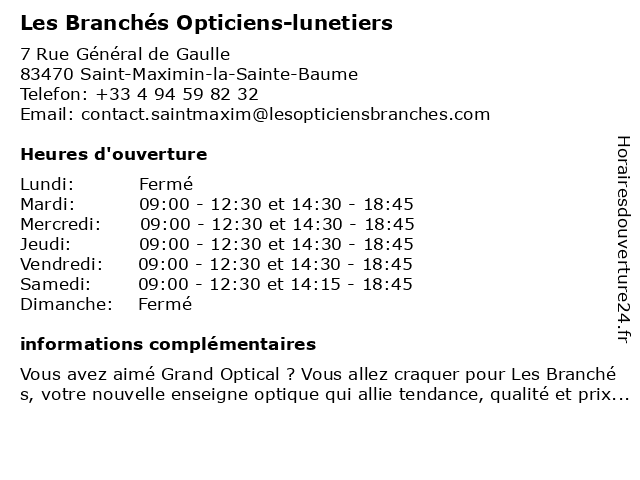 Les Branchés Opticiens-lunetiers

7 Rue Général de Gaulle
83470 Saint-Maximin-la-Sainte-Baume
Telefon: +33 4 94 59 82 32
Email: contact.saintmaxim@lesopticiensbranches.com

Heures d'ouverture

| | |
|---|---|
| Lundi: | Fermé |
| Mardi: | 09:00 - 12:30 et 14:30 - 18:45 |
| Mercredi: | 09:00 - 12:30 et 14:30 - 18:45 |
| Jeudi: | 09:00 - 12:30 et 14:30 - 18:45 |
| Vendredi: | 09:00 - 12:30 et 14:30 - 18:45 |
| Samedi: | 09:00 - 12:30 et 14:15 - 18:45 |
| Dimanche: | Fermé |

informations complémentaires

Vous avez aimé Grand Optical ? Vous allez craquer pour Les Branché s, votre nouvelle enseigne optique qui allie tendance, qualité et prix...

Horairesdouverture24.fr